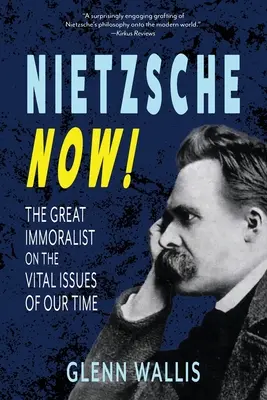 "A surprisingly engaging grafting of Nietzsche's philosophy onto the modern world." —Kirkus Reviews

NIETZSCHE

NOW!

THE GREAT IMMORALIST ON THE VITAL ISSUES OF OUR TIME

GLENN WALLIS